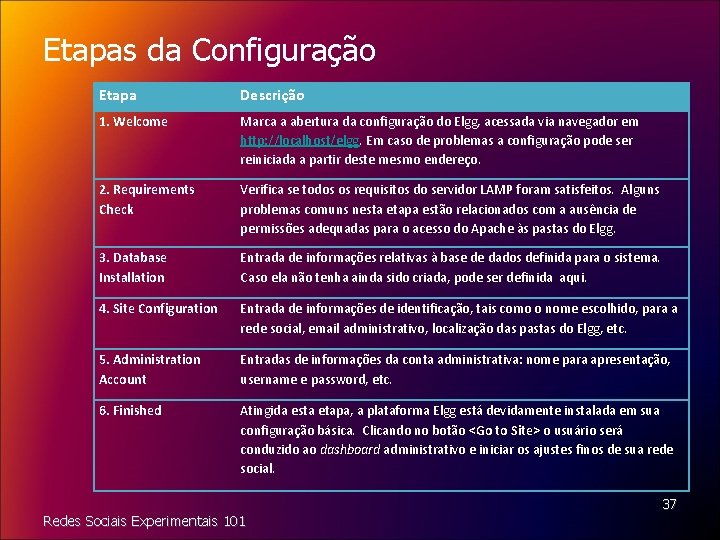 Etapas da Configuração

| Etapa | Descrição |
|---|---|
| 1. Welcome | Marca a abertura da configuração do Elgg, acessada via navegador em http://localhost/elgg. Em caso de problemas a configuração pode ser reiniciada a partir deste mesmo endereço. |
| 2. Requirements Check | Verifica se todos os requisitos do servidor LAMP foram satisfeitos. Alguns problemas comuns nesta etapa estão relacionados com a ausência de permissões adequadas para o acesso do Apache às pastas do Elgg. |
| 3. Database Installation | Entrada de informações relativas à base de dados definida para o sistema. Caso ela não tenha ainda sido criada, pode ser definida aqui. |
| 4. Site Configuration | Entrada de informações de identificação, tais como o nome escolhido, para a rede social, email administrativo, localização das pastas do Elgg, etc. |
| 5. Administration Account | Entradas de informações da conta administrativa: nome para apresentação, username e password, etc. |
| 6. Finished | Atingida esta etapa, a plataforma Elgg está devidamente instalada em sua configuração básica. Clicando no botão <Go to Site> o usuário será conduzido ao dashboard administrativo e iniciar os ajustes finos de sua rede social. |

37

Redes Sociais Experimentais 101